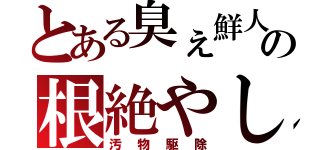 とある臭ぇ鮮人の
根絶やし
汚物駆除